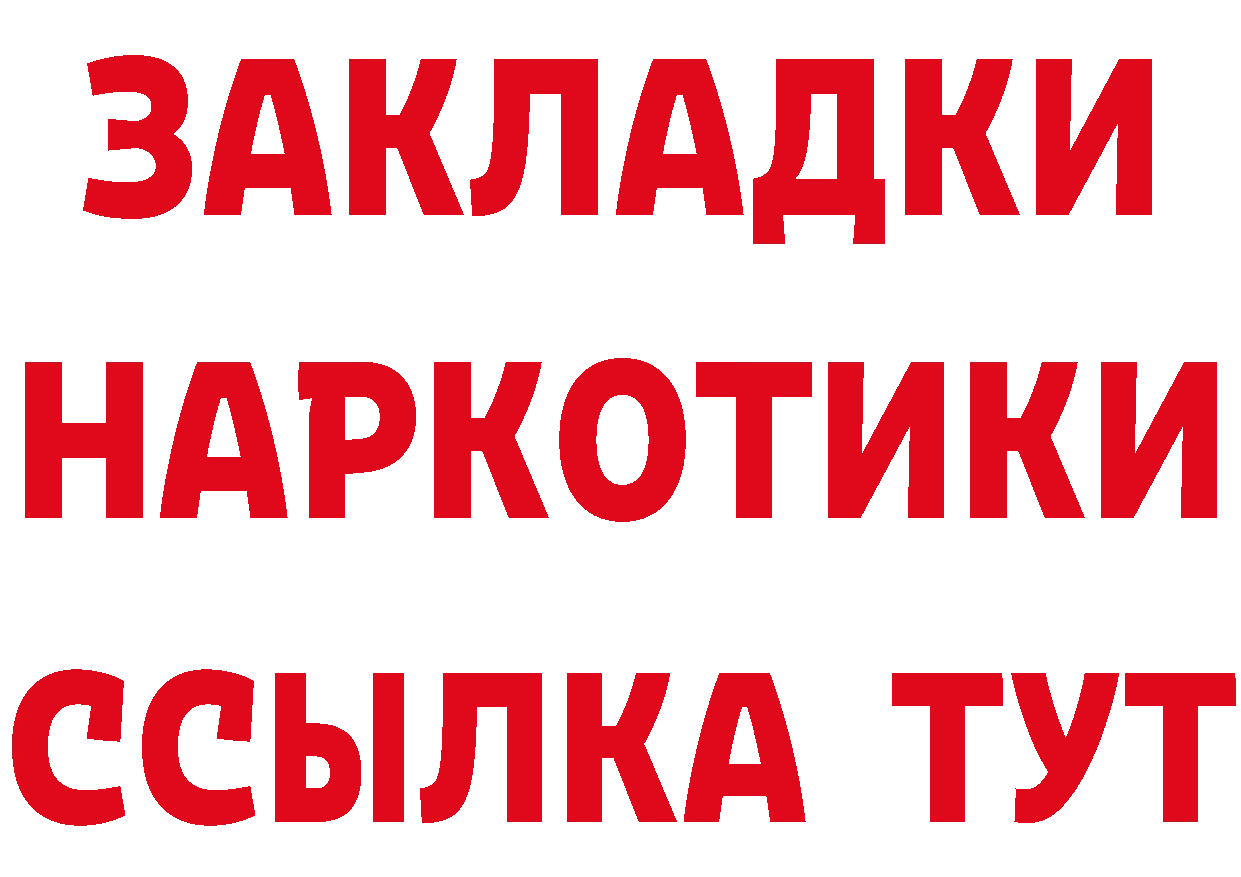 ЗАКЛАДКИ
НАРКОТИКИ
ССЫЛКА ТУТ